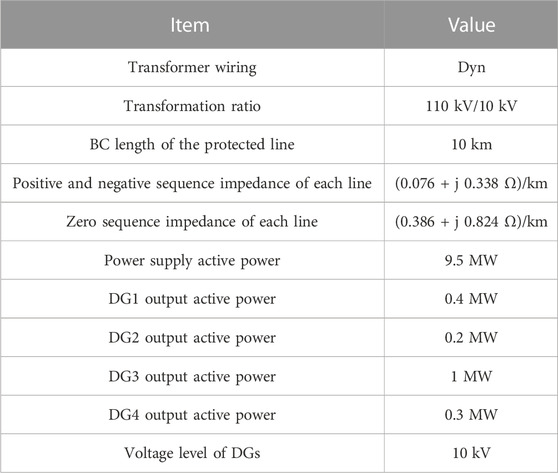 | Item | Value |
|---|---|
| Transformer wiring | Dyn |
| Transformation ratio | 110 kV/10 kV |
| BC length of the protected line | 10 km |
| Positive and negative sequence impedance of each line | (0.076 + j 0.338 Ω)/km |
| Zero sequence impedance of each line | (0.386 + j 0.824 Ω)/km |
| Power supply active power | 9.5 MW |
| DG1 output active power | 0.4 MW |
| DG2 output active power | 0.2 MW |
| DG3 output active power | 1 MW |
| DG4 output active power | 0.3 MW |
| Voltage level of DGs | 10 kV |